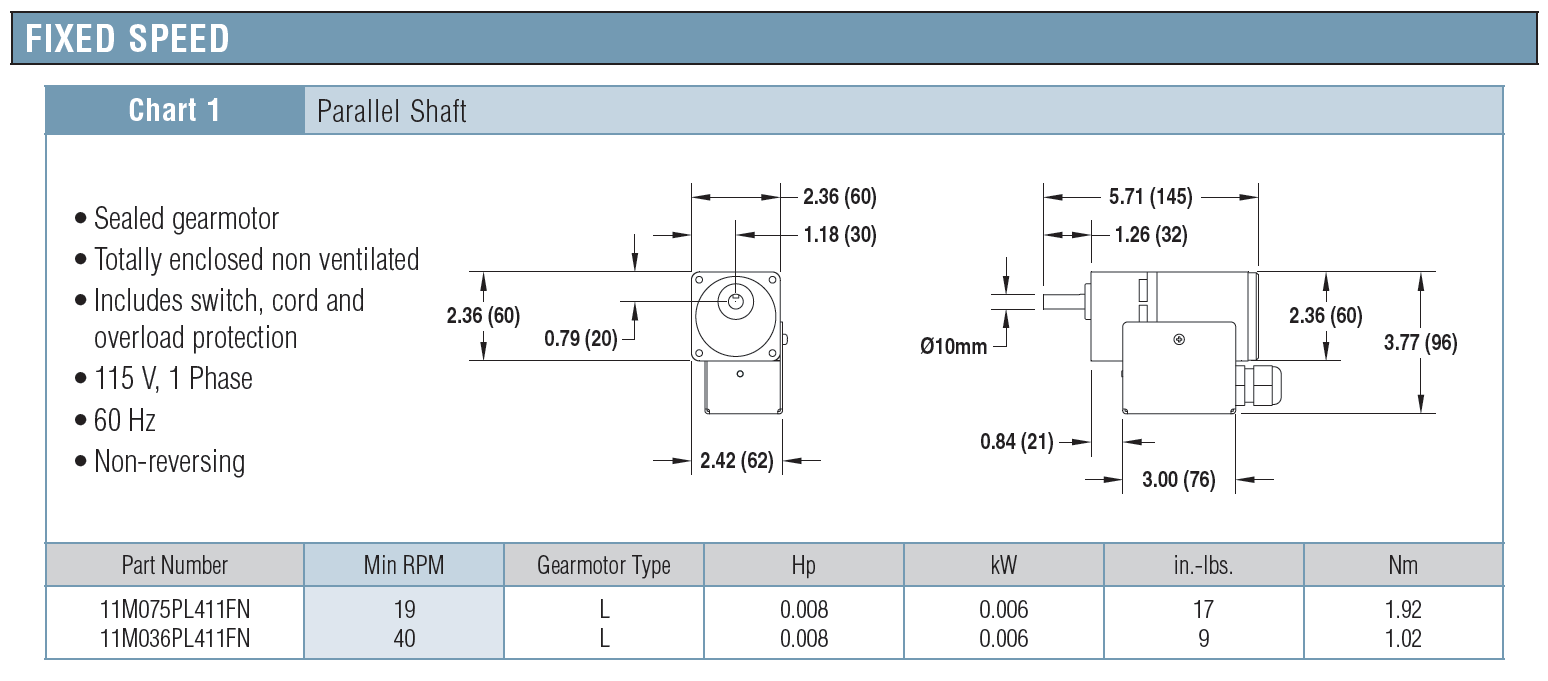 FIXED SPEED

Chart 1 Parallel Shaft

• Sealed gearmotor
• Totally enclosed non ventilated
• Includes switch, cord and overload protection
• 115 V, 1 Phase
• 60 Hz
• Non-reversing

2.36 (60)
1.18 (30)
2.36 (60)
0.79 (20)
2.42 (62)

5.71 (145)
1.26 (32)
Ø10mm
2.36 (60)
3.77 (96)
0.84 (21)
3.00 (76)

| Part Number | Min RPM | Gearmotor Type | Hp | kW | in.-lbs. | Nm |
|---|---|---|---|---|---|---|
| 11M075PL411FN | 19 | L | 0.008 | 0.006 | 17 | 1.92 |
| 11M036PL411FN | 40 | L | 0.008 | 0.006 | 9 | 1.02 |